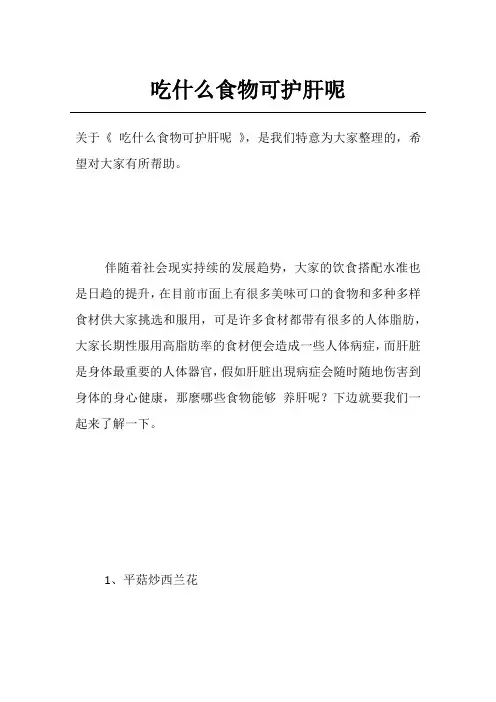 吃什么食物可护肝呢

关于《 吃什么食物可护肝呢 》，是我们特意为大家整理的，希望对大家有所帮助。

伴随着社会现实持续的发展趋势，大家的饮食搭配水准也是日趋的提升，在目前市面上有很多美味可口的食物和多种多样食材供大家挑选和服用，可是许多食材都带有很多的人体脂肪，大家长期性服用高脂肪率的食材便会造成一些人体病症，而肝脏是身体最重要的人体器官，假如肝脏出現病症会随时随地伤害到身体的身心健康，那麼哪些食物能够 养肝呢？下边就要我们一起来了解一下。

1、平菇炒西兰花